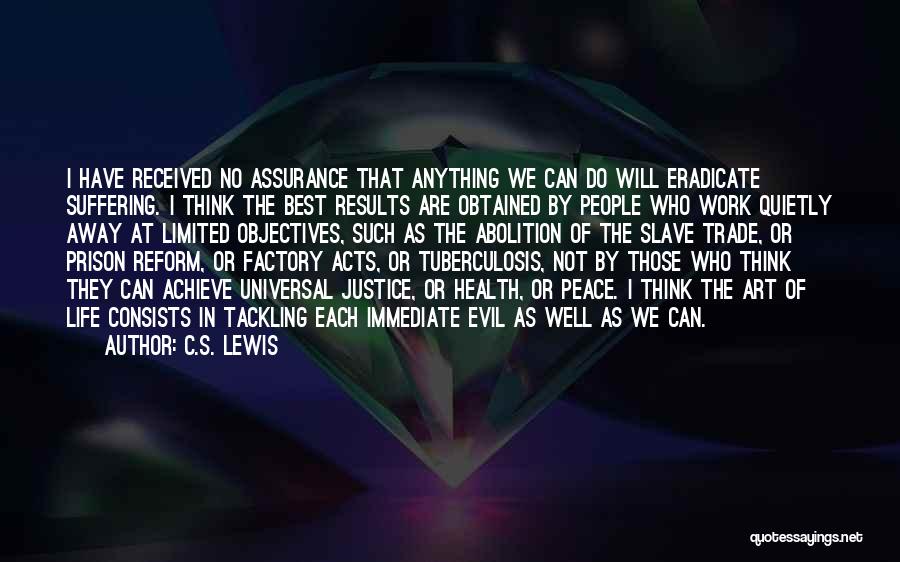 I HAVE RECEIVED NO ASSURANCE THAT ANYTHING WE CAN DO WILL ERADICATE SUFFERING. I THINK THE BEST RESULTS ARE OBTAINED BY PEOPLE WHO WORK QUIETLY AWAY AT LIMITED OBJECTIVES, SUCH AS THE ABOLITION OF THE SLAVE TRADE, OR PRISON REFORM, OR FACTORY ACTS, OR TUBERCULOSIS, NOT BY THOSE WHO THINK THEY CAN ACHIEVE UNIVERSAL JUSTICE, OR HEALTH, OR PEACE. I THINK THE ART OF LIFE CONSISTS IN TACKLING EACH IMMEDIATE EVIL AS WELL AS WE CAN.

AUTHOR: C.S. LEWIS

quotessayings.net